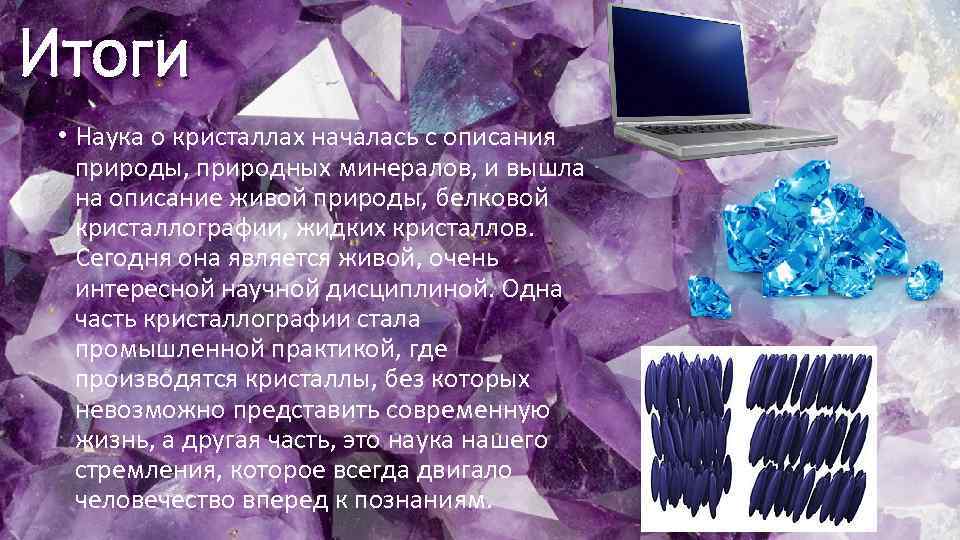 Итоги

• Наука о кристаллах началась с описания природы, природных минералов, и вышла на описание живой природы, белковой кристаллографии, жидких кристаллов. Сегодня она является живой, очень интересной научной дисциплиной. Одна часть кристаллографии стала промышленной практикой, где производятся кристаллы, без которых невозможно представить современную жизнь, а другая часть, это наука нашего стремления, которое всегда двигало человечество вперед к познаниям.